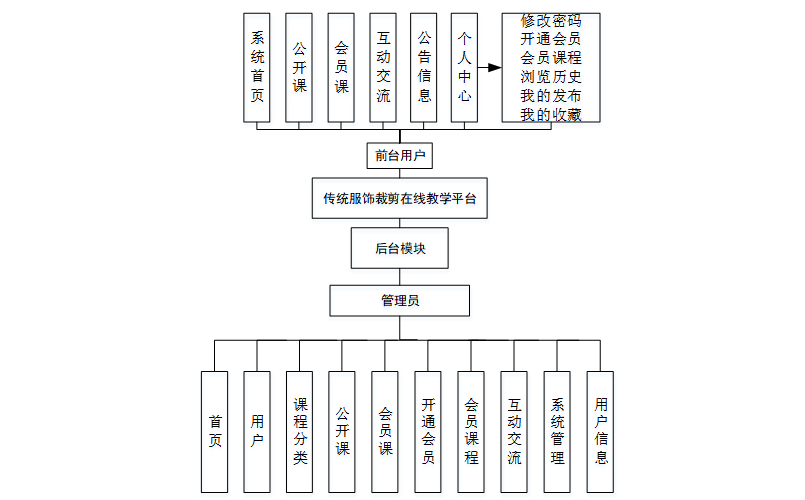 系统首页

公开课

会员课

互动交流

公告信息

个人中心

修改密码
开通会员
会员课程
浏览历史
我的发布
我的收藏

前台用户

传统服饰裁剪在线教学平台

后台模块

管理员

首页

用户

课程分类

公开课

会员课

开通会员

会员课程

互动交流

系统管理

用户信息